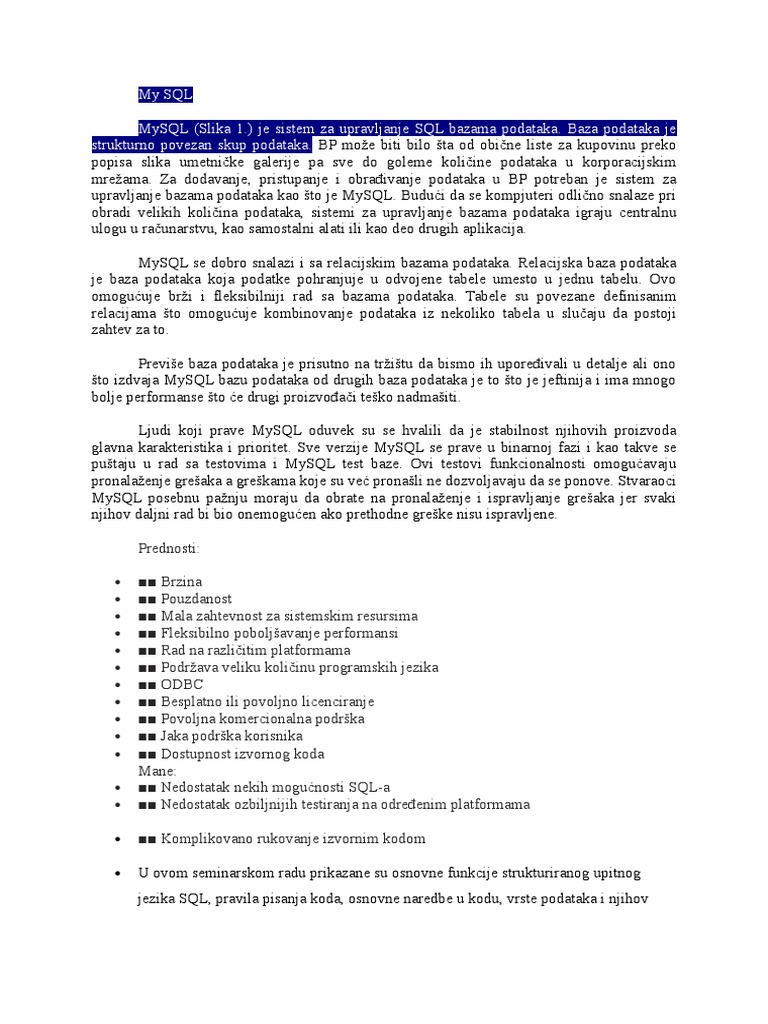 My SQL

MySQL (Slika 1.) je sistem za upravljanje SQL bazama podataka. Baza podataka je strukturno povezan skup podataka. BP može biti bilo šta od obične liste za kupovinu preko popisa slika umetničke galerije pa sve do goleme količine podataka u korporacijskim mrežama. Za dodavanje, pristupanje i obrađivanje podataka u BP potreban je sistem za upravljanje bazama podataka kao što je MySQL. Budući da se kompjuteri odlično snalaze pri obradi velikih količina podataka, sistemi za upravljanje bazama podataka igraju centralnu ulogu u računarstvu, kao samostalni alati ili kao deo drugih aplikacija.

MySQL se dobro snalazi i sa relacijskim bazama podataka. Relacijska baza podataka je baza podataka koja podatke pohranjuje u odvojene tabele umesto u jednu tabelu. Ovo omogućuje brži i fleksibilniji rad sa bazama podataka. Tabele su povezane definisanim relacijama što omogućuje kombinovanje podataka iz nekoliko tabela u slučaju da postoji zahtev za to.

Previše baza podataka je prisutno na tržištu da bismo ih upoređivali u detalje ali ono što izdvaja MySQL bazu podataka od drugih baza podataka je to što je jeftinija i ima mnogo bolje performanse što će drugi proizvođači teško nadmašiti.

Ljudi koji prave MySQL oduvek su se hvalili da je stabilnost njihovih proizvoda glavna karakteristika i prioritet. Sve verzije MySQL se prave u binarnoj fazi i kao takve se puštaju u rad sa testovima i MySQL test baze. Ovi testovi funkcionalnosti omogućavaju pronalaženje grešaka a greškama koje su već pronašli ne dozvoljavaju da se ponove. Stvaraoci MySQL posebnu pažnju moraju da obrate na pronalaženje i ispravljanje grešaka jer svaki njihov daljni rad bi bio onemogućen ako prethodne greške nisu ispravljene.

Prednosti:

• ■■ Brzina
• ■■ Pouzdanost
• ■■ Mala zahtevnost za sistemskim resursima
• ■■ Fleksibilno poboljšavanje performansi
• ■■ Rad na različitim platformama
• ■■ Podržava veliku količinu programskih jezika
• ■■ ODBC
• ■■ Besplatno ili povoljno licenciranje
• ■■ Povoljna komercionalna podrška
• ■■ Jaka podrška korisnika
• ■■ Dostupnost izvornog koda
Mane:
• ■■ Nedostatak nekih mogućnosti SQL-a
• ■■ Nedostatak ozbiljnijih testiranja na određenim platformama

• ■■ Komplikovano rukovanje izvornim kodom

• U ovom seminarskom radu prikazane su osnovne funkcije strukturiranog upitnog jezika SQL, pravila pisanja koda, osnovne naredbe u kodu, vrste podataka i njihov